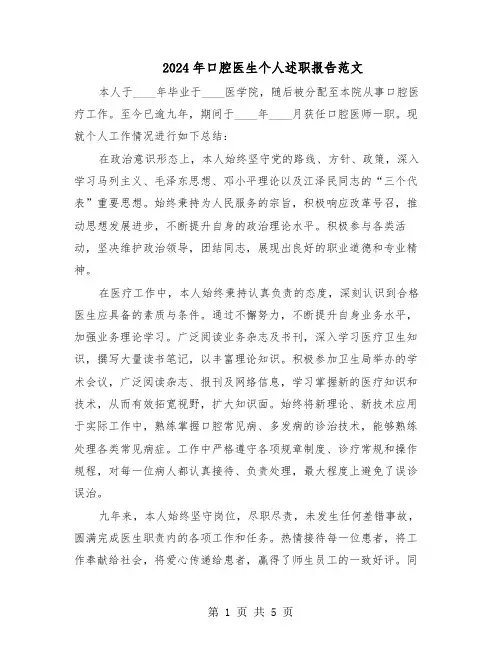 2024年口腔医生个人述职报告范文

本人于____年毕业于____医学院，随后被分配至本院从事口腔医疗工作。至今已逾九年，期间于____年____月获任口腔医师一职。现就个人工作情况进行如下总结：

在政治意识形态上，本人始终坚守党的路线、方针、政策，深入学习马列主义、毛泽东思想、邓小平理论以及江泽民同志的“三个代表”重要思想。始终秉持为人民服务的宗旨，积极响应改革号召，推动思想发展进步，不断提升自身的政治理论水平。积极参与各类活动，坚决维护政治领导，团结同志，展现出良好的职业道德和专业精神。

在医疗工作中，本人始终秉持认真负责的态度，深刻认识到合格医生应具备的素质与条件。通过不懈努力，不断提升自身业务水平，加强业务理论学习。广泛阅读业务杂志及书刊，深入学习医疗卫生知识，撰写大量读书笔记，以丰富理论知识。积极参加卫生局举办的学术会议，广泛阅读杂志、报刊及网络信息，学习掌握新的医疗知识和技术，从而有效拓宽视野，扩大知识面。始终将新理论、新技术应用于实际工作中，熟练掌握口腔常见病、多发病的诊治技术，能够熟练处理各类常见病症。工作中严格遵守各项规章制度、诊疗常规和操作规程，对每一位病人都认真接待、负责处理，最大程度上避免了误诊误治。

九年来，本人始终坚守岗位，尽职尽责，未发生任何差错事故，圆满完成医生职责内的各项工作和任务。热情接待每一位患者，将工作奉献给社会，将爱心传递给患者，赢得了师生员工的一致好评。同

第 1 页 共 5 页